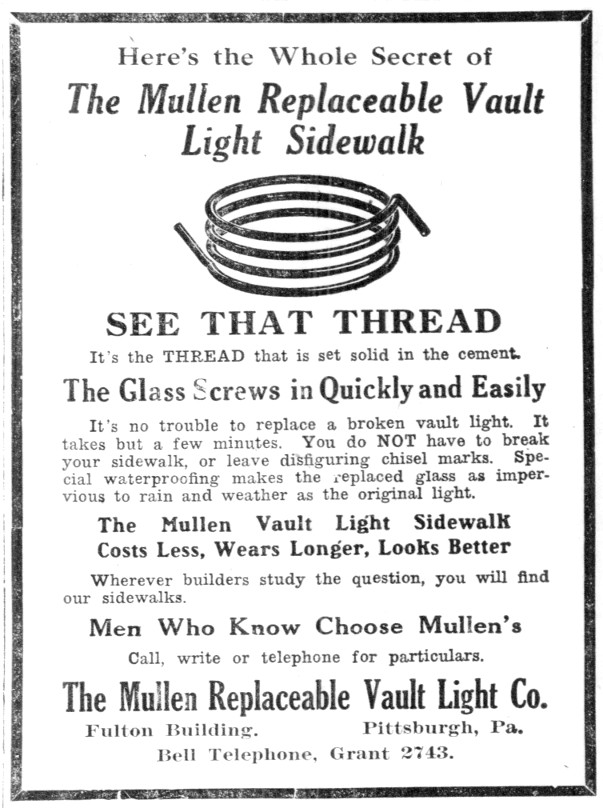 Here's the Whole Secret of

The Mullen Replaceable Vault Light Sidewalk

SEE THAT THREAD

It's the THREAD that is set solid in the cement.

The Glass Screws in Quickly and Easily

It's no trouble to replace a broken vault light. It takes but a few minutes. You do NOT have to break your sidewalk, or leave disfiguring chisel marks. Special waterproofing makes the replaced glass as impervious to rain and weather as the original light.

The Mullen Vault Light Sidewalk
Costs Less, Wears Longer, Looks Better

Wherever builders study the question, you will find our sidewalks.

Men Who Know Choose Mullen's

Call, write or telephone for particulars.

The Mullen Replaceable Vault Light Co.

Fulton Building. Pittsburgh, Pa.

Bell Telephone, Grant 2743.